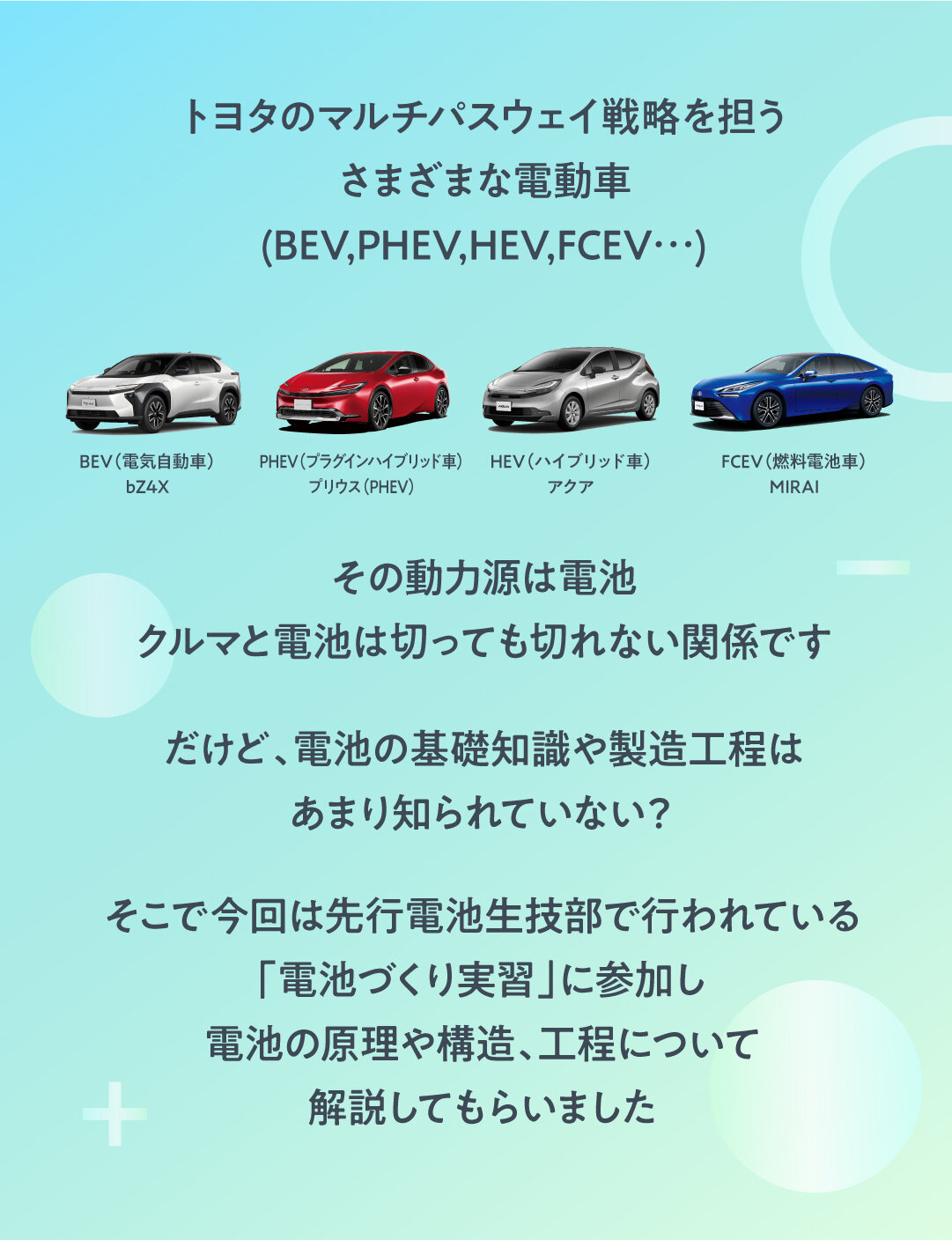 トヨタのマルチパスウェイ戦略を担う
さまざまな電動車
(BEV,PHEV,HEV,FCEV…)

BEV(電気自動車)
bZ4X

PHEV(プラグインハイブリッド車)
プリウス(PHEV)

HEV(ハイブリッド車)
アクア

FCEV(燃料電池車)
MIRAI

その動力源は電池
クルマと電池は切っても切れない関係です

だけど、電池の基礎知識や製造工程は
あまり知られていない?

そこで今回は先行電池生技部で行われている
「電池づくり実習」に参加し
電池の原理や構造、工程について
解説してもらいました